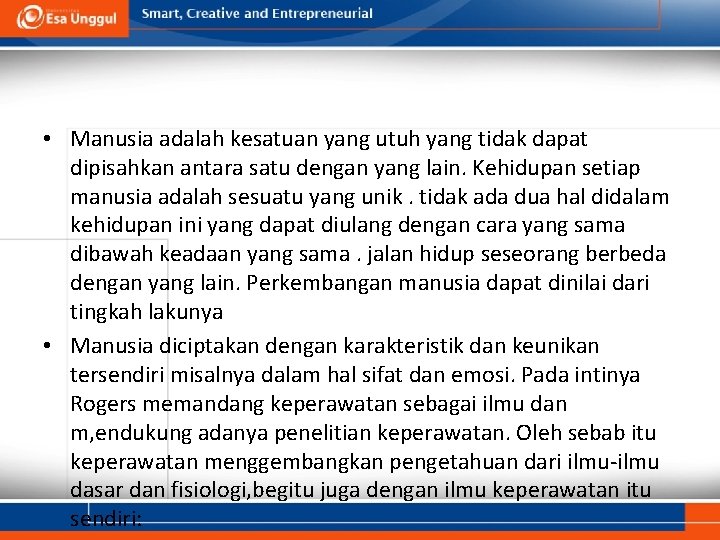 Esa Unggul

Smart, Creative and Entrepreneurial

• Manusia adalah kesatuan yang utuh yang tidak dapat dipisahkan antara satu dengan yang lain. Kehidupan setiap manusia adalah sesuatu yang unik . tidak ada dua hal didalam kehidupan ini yang dapat diulang dengan cara yang sama dibawah keadaan yang sama . jalan hidup seseorang berbeda dengan yang lain. Perkembangan manusia dapat dinilai dari tingkah lakunya

• Manusia diciptakan dengan karakteristik dan keunikan tersendiri misalnya dalam hal sifat dan emosi. Pada intinya Rogers memandang keperawatan sebagai ilmu dan m,endukung adanya penelitian keperawatan. Oleh sebab itu keperawatan menggembangkan pengetahuan dari ilmu-ilmu dasar dan fisiologi,begitu juga dengan ilmu keperawatan itu sendiri: